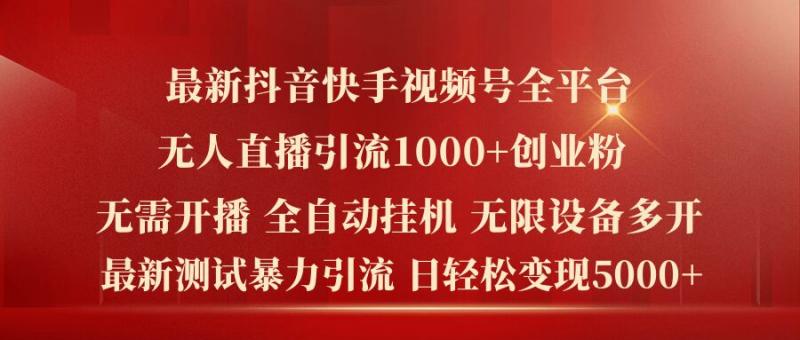 最新抖音快手视频号全平台
无人直播引流1000+创业粉
无需开播 全自动挂机 无限设备多开
最新测试暴力引流 日轻松变现5000+